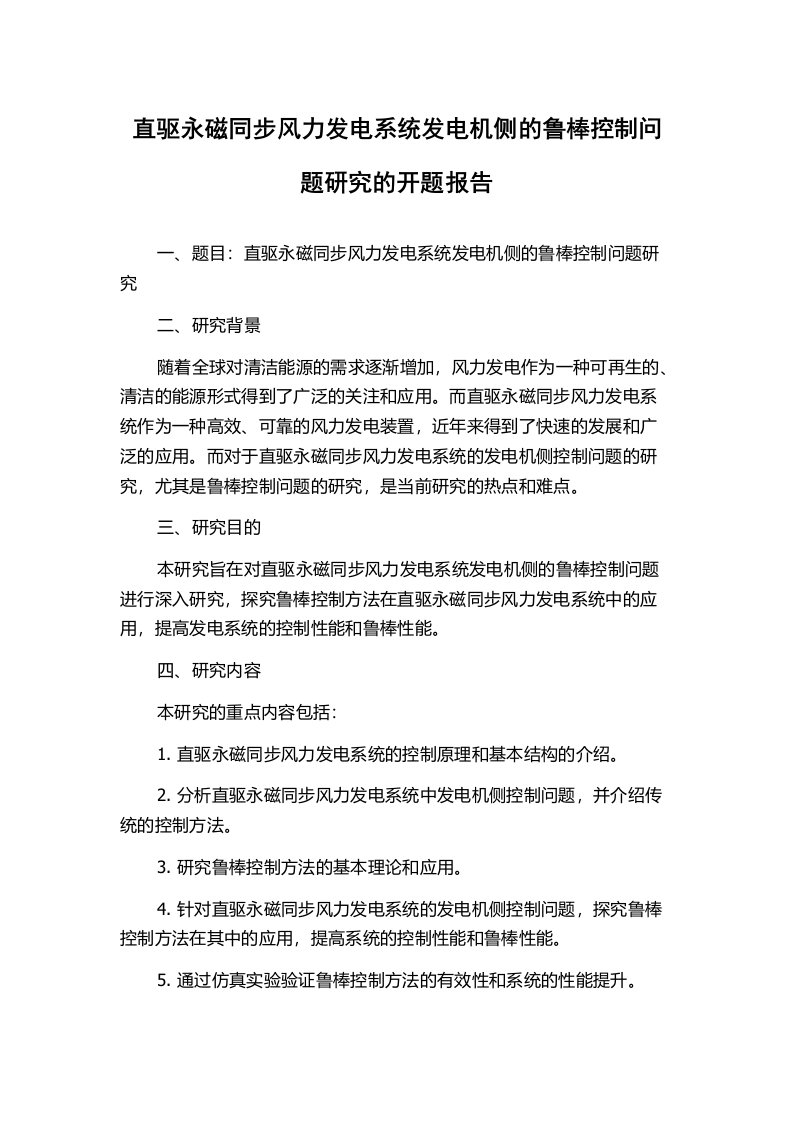 直驱永磁同步风力发电系统发电机侧的鲁棒控制问题研究的开题报告

一、题目：直驱永磁同步风力发电系统发电机侧的鲁棒控制问题研究

二、研究背景

随着全球对清洁能源的需求逐渐增加，风力发电作为一种可再生的、清洁的能源形式得到了广泛的关注和应用。而直驱永磁同步风力发电系统作为一种高效、可靠的风力发电装置，近年来得到了快速的发展和广泛的应用。而对于直驱永磁同步风力发电系统的发电机侧控制问题的研究，尤其是鲁棒控制问题的研究，是当前研究的热点和难点。

三、研究目的

本研究旨在对直驱永磁同步风力发电系统发电机侧的鲁棒控制问题进行深入研究，探究鲁棒控制方法在直驱永磁同步风力发电系统中的应用，提高发电系统的控制性能和鲁棒性能。

四、研究内容

本研究的重点内容包括：

1. 直驱永磁同步风力发电系统的控制原理和基本结构的介绍。

2. 分析直驱永磁同步风力发电系统中发电机侧控制问题，并介绍传统的控制方法。

3. 研究鲁棒控制方法的基本理论和应用。

4. 针对直驱永磁同步风力发电系统的发电机侧控制问题，探究鲁棒控制方法在其中的应用，提高系统的控制性能和鲁棒性能。

5. 通过仿真实验验证鲁棒控制方法的有效性和系统的性能提升。